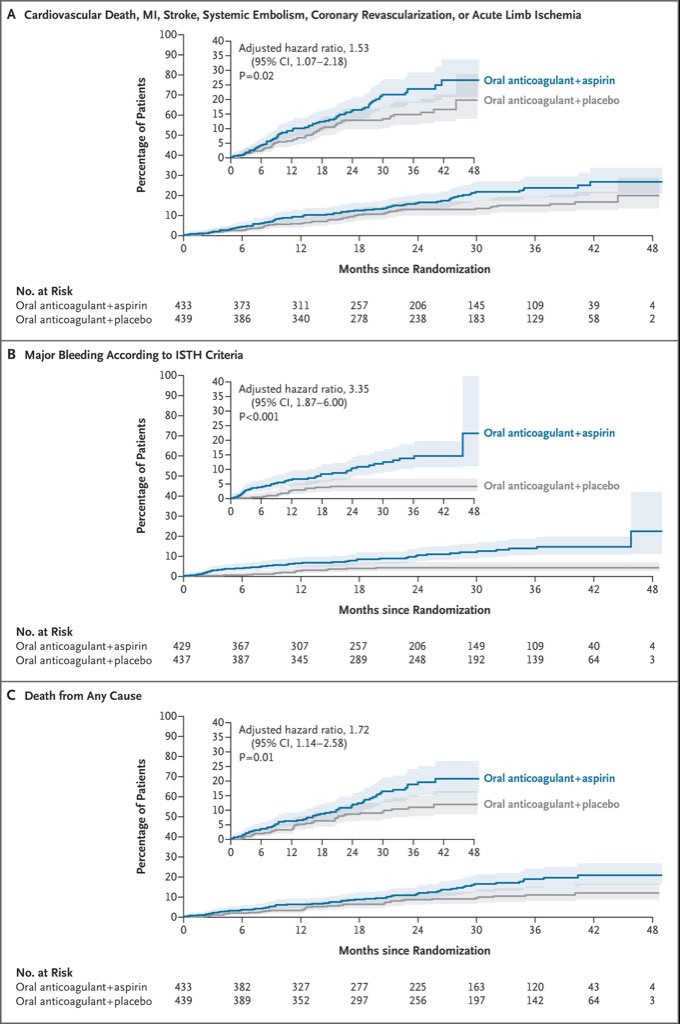 A Cardiovascular Death, MI, Stroke, Systemic Embolism, Coronary Revascularization, or Acute Limb Ischemia

Percentage of Patients
100 90 80 70 60 50 40 30 20 10 0

40 35 30 25 20 15 10 5 0
Adjusted hazard ratio, 1.53 (95% CI, 1.07–2.18) P=0.02
Oral anticoagulant+aspirin
Oral anticoagulant+placebo
0 6 12 18 24 30 36 42 48

0 6 12 18 24 30 36 42 48
Months since Randomization

No. at Risk

| | | | | | | | | | |
|---|---|---|---|---|---|---|---|---|---|
| Oral anticoagulant+aspirin | 433 | 373 | 311 | 257 | 206 | 145 | 109 | 39 | 4 |
| Oral anticoagulant+placebo | 439 | 386 | 340 | 278 | 238 | 183 | 129 | 58 | 2 |

B Major Bleeding According to ISTH Criteria

Percentage of Patients
100 90 80 70 60 50 40 30 20 10 0

40 35 30 25 20 15 10 5 0
Adjusted hazard ratio, 3.35 (95% CI, 1.87–6.00) P<0.001
Oral anticoagulant+aspirin
Oral anticoagulant+placebo
0 6 12 18 24 30 36 42 48

0 6 12 18 24 30 36 42 48
Months since Randomization

No. at Risk

| | | | | | | | | | |
|---|---|---|---|---|---|---|---|---|---|
| Oral anticoagulant+aspirin | 429 | 367 | 307 | 257 | 206 | 149 | 109 | 40 | 4 |
| Oral anticoagulant+placebo | 437 | 387 | 345 | 289 | 248 | 192 | 139 | 64 | 3 |

C Death from Any Cause

Percentage of Patients
100 90 80 70 60 50 40 30 20 10 0

40 35 30 25 20 15 10 5 0
Adjusted hazard ratio, 1.72 (95% CI, 1.14–2.58) P=0.01
Oral anticoagulant+aspirin
Oral anticoagulant+placebo
0 6 12 18 24 30 36 42 48

0 6 12 18 24 30 36 42 48
Months since Randomization

No. at Risk

| | | | | | | | | | |
|---|---|---|---|---|---|---|---|---|---|
| Oral anticoagulant+aspirin | 433 | 382 | 327 | 277 | 225 | 163 | 120 | 43 | 4 |
| Oral anticoagulant+placebo | 439 | 389 | 352 | 297 | 256 | 197 | 142 | 64 | 3 |